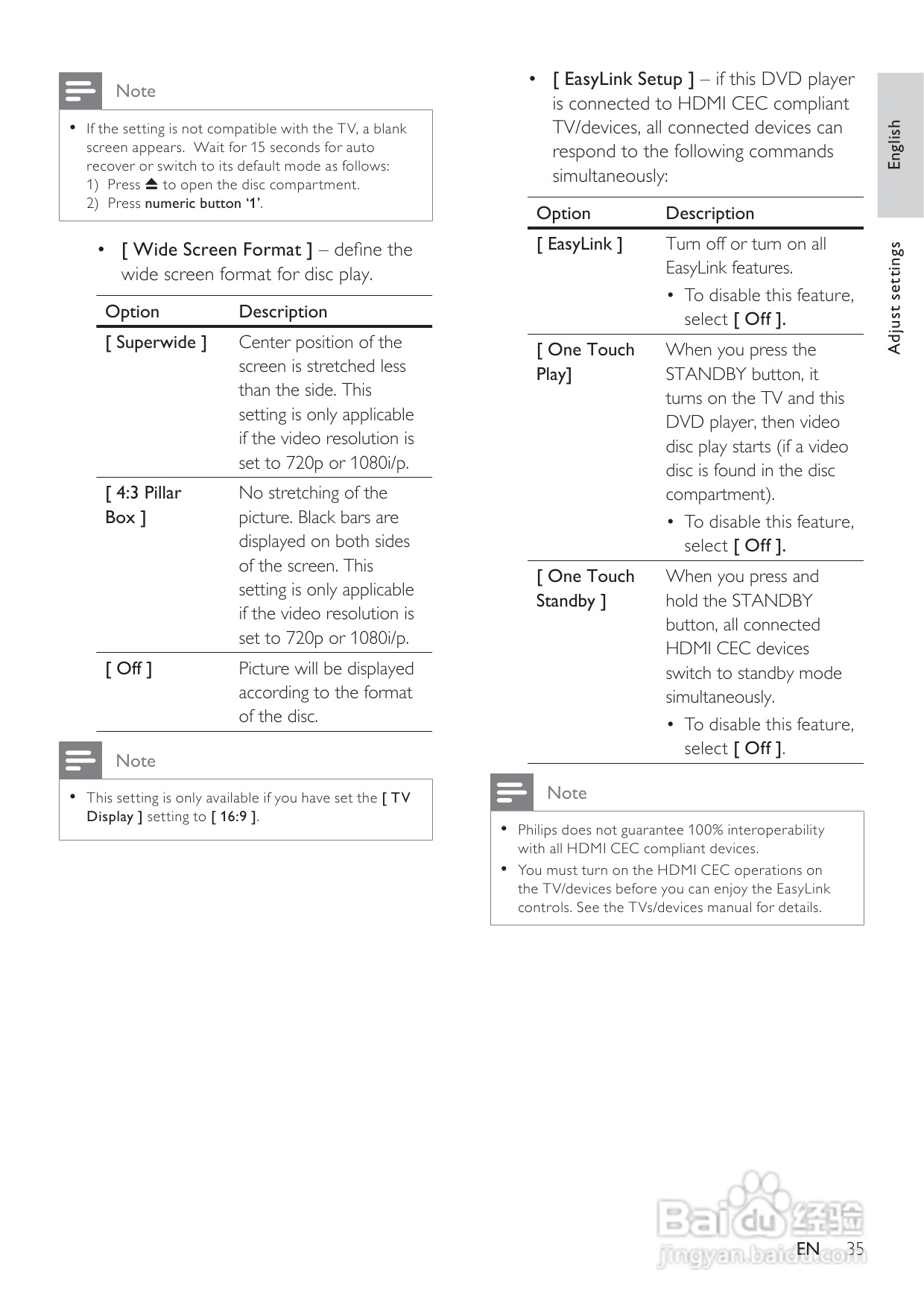 Note

• If the setting is not compatible with the TV, a blank screen appears. Wait for 15 seconds for auto recover or switch to its default mode as follows:
1) Press ⏏ to open the disc compartment.
2) Press numeric button '1'.

• [ Wide Screen Format ] – define the wide screen format for disc play.

| Option | Description |
|---|---|
| [ Superwide ] | Center position of the screen is stretched less than the side. This setting is only applicable if the video resolution is set to 720p or 1080i/p. |
| [ 4:3 Pillar Box ] | No stretching of the picture. Black bars are displayed on both sides of the screen. This setting is only applicable if the video resolution is set to 720p or 1080i/p. |
| [ Off ] | Picture will be displayed according to the format of the disc. |

Note

• This setting is only available if you have set the [ TV Display ] setting to [ 16:9 ].

• [ EasyLink Setup ] – if this DVD player is connected to HDMI CEC compliant TV/devices, all connected devices can respond to the following commands simultaneously:

| Option | Description |
|---|---|
| [ EasyLink ] | Turn off or turn on all EasyLink features. • To disable this feature, select [ Off ]. |
| [ One Touch Play] | When you press the STANDBY button, it turns on the TV and this DVD player, then video disc play starts (if a video disc is found in the disc compartment). • To disable this feature, select [ Off ]. |
| [ One Touch Standby ] | When you press and hold the STANDBY button, all connected HDMI CEC devices switch to standby mode simultaneously. • To disable this feature, select [ Off ]. |

Note

• Philips does not guarantee 100% interoperability with all HDMI CEC compliant devices.
• You must turn on the HDMI CEC operations on the TV/devices before you can enjoy the EasyLink controls. See the TVs/devices manual for details.

English

Adjust settings

Baidu 经验
jingyan.baidu.com

EN 35